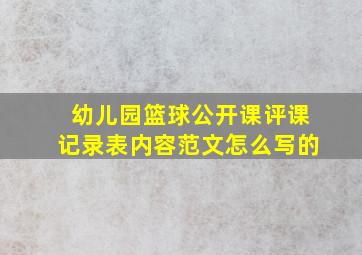 幼儿园篮球公开课评课记录表内容范文怎么写的